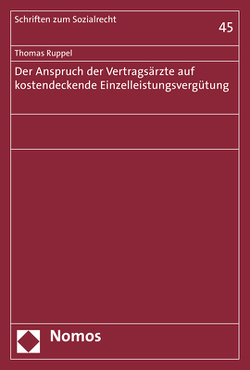 Schriften zum Sozialrecht

45

Thomas Ruppel

Der Anspruch der Vertragsärzte auf kostendeckende Einzelleistungsvergütung

Nomos